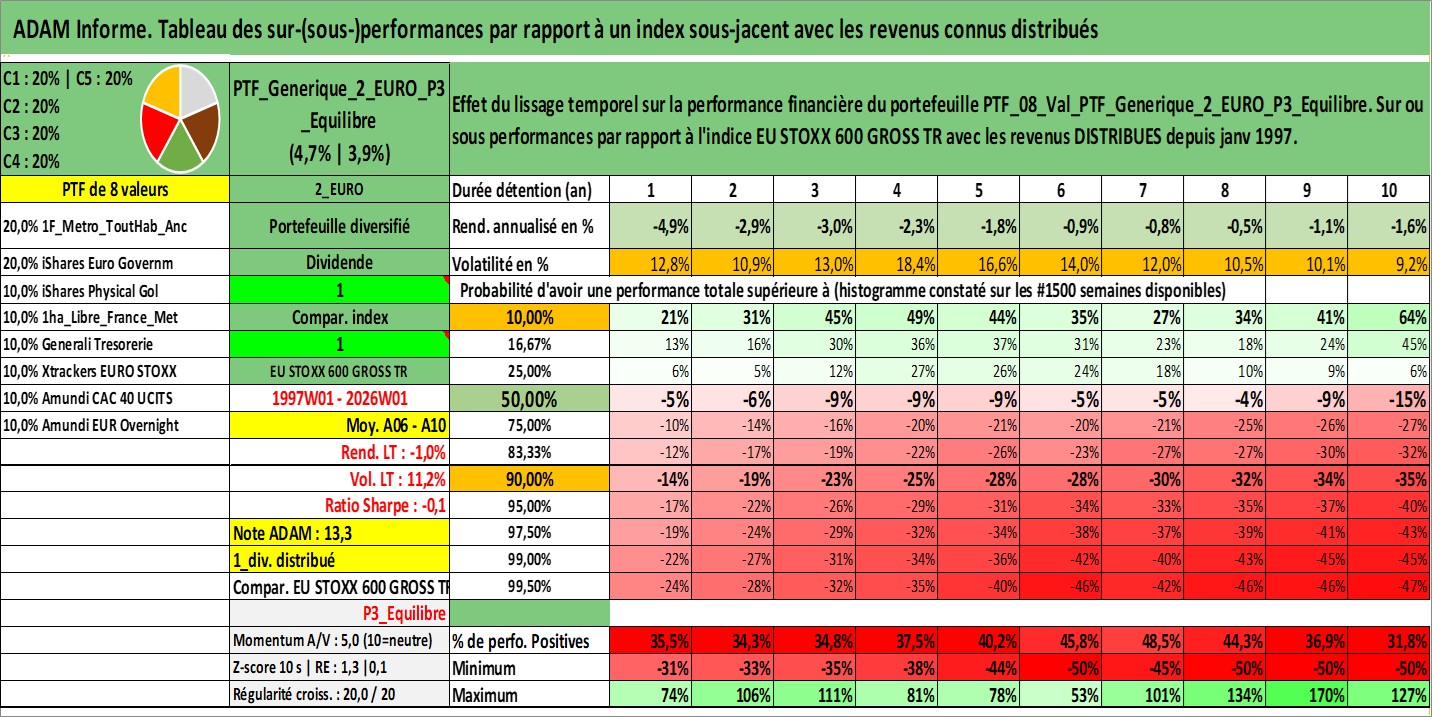 ADAM Informe. Tableau des sur-(sous-)performances par rapport à un index sous-jacent avec les revenus connus distribués

C1 : 20% | C5 : 20%
C2 : 20%
C3 : 20%
C4 : 20%

PTF_Generique_2_EURO_P3_Equilibre
(4,7% | 3,9%)

Effet du lissage temporel sur la performance financière du portefeuille PTF_08_Val_PTF_Generique_2_EURO_P3_Equilibre. Sur ou sous performances par rapport à l'indice EU STOXX 600 GROSS TR avec les revenus DISTRIBUES depuis janv 1997.

| PTF de 8 valeurs | 2_EURO | Durée détention (an) | 1 | 2 | 3 | 4 | 5 | 6 | 7 | 8 | 9 | 10 |
|---|---|---|---|---|---|---|---|---|---|---|---|---|
| 20,0% 1F_Metro_ToutHab_Anc | Portefeuille diversifié | Rend. annualisé en % | -4,9% | -2,9% | -3,0% | -2,3% | -1,8% | -0,9% | -0,8% | -0,5% | -1,1% | -1,6% |
| 20,0% iShares Euro Governm | Dividende | Volatilité en % | 12,8% | 10,9% | 13,0% | 18,4% | 16,6% | 14,0% | 12,0% | 10,5% | 10,1% | 9,2% |
| 10,0% iShares Physical Gol | 1 | Probabilité d'avoir une performance totale supérieure à (histogramme constaté sur les #1500 semaines disponibles) | | | | | | | | | | |
| 10,0% 1ha_Libre_France_Met | Compar. index | 10,00% | 21% | 31% | 45% | 49% | 44% | 35% | 27% | 34% | 41% | 64% |
| 10,0% Generali Tresorerie | 1 | 16,67% | 13% | 16% | 30% | 36% | 37% | 31% | 23% | 18% | 24% | 45% |
| 10,0% Xtrackers EURO STOXX | EU STOXX 600 GROSS TR | 25,00% | 6% | 5% | 12% | 27% | 26% | 24% | 18% | 10% | 9% | 6% |
| 10,0% Amundi CAC 40 UCITS | 1997W01 - 2026W01 | 50,00% | -5% | -6% | -9% | -9% | -9% | -5% | -5% | -4% | -9% | -15% |
| 10,0% Amundi EUR Overnight | Moy. A06 - A10 | 75,00% | -10% | -14% | -16% | -20% | -21% | -20% | -21% | -25% | -26% | -27% |
| | Rend. LT : -1,0% | 83,33% | -12% | -17% | -19% | -22% | -26% | -23% | -27% | -27% | -30% | -32% |
| | Vol. LT : 11,2% | 90,00% | -14% | -19% | -23% | -25% | -28% | -28% | -30% | -32% | -34% | -35% |
| | Ratio Sharpe : -0,1 | 95,00% | -17% | -22% | -26% | -29% | -31% | -34% | -33% | -35% | -37% | -40% |
| | Note ADAM : 13,3 | 97,50% | -19% | -24% | -29% | -32% | -34% | -38% | -37% | -39% | -41% | -43% |
| | 1_div. distribué | 99,00% | -22% | -27% | -31% | -34% | -36% | -42% | -40% | -43% | -45% | -45% |
| | Compar. EU STOXX 600 GROSS TR | 99,50% | -24% | -28% | -32% | -35% | -40% | -46% | -42% | -46% | -46% | -47% |
| | P3_Equilibre | | | | | | | | | | | |
| | Momentum A/V : 5,0 (10=neutre) | % de perfo. Positives | 35,5% | 34,3% | 34,8% | 37,5% | 40,2% | 45,8% | 48,5% | 44,3% | 36,9% | 31,8% |
| | Z-score 10 s \| RE : 1,3 \|0,1 | Minimum | -31% | -33% | -35% | -38% | -44% | -50% | -45% | -50% | -50% | -50% |
| | Régularité croiss. : 20,0 / 20 | Maximum | 74% | 106% | 111% | 81% | 78% | 53% | 101% | 134% | 170% | 127% |